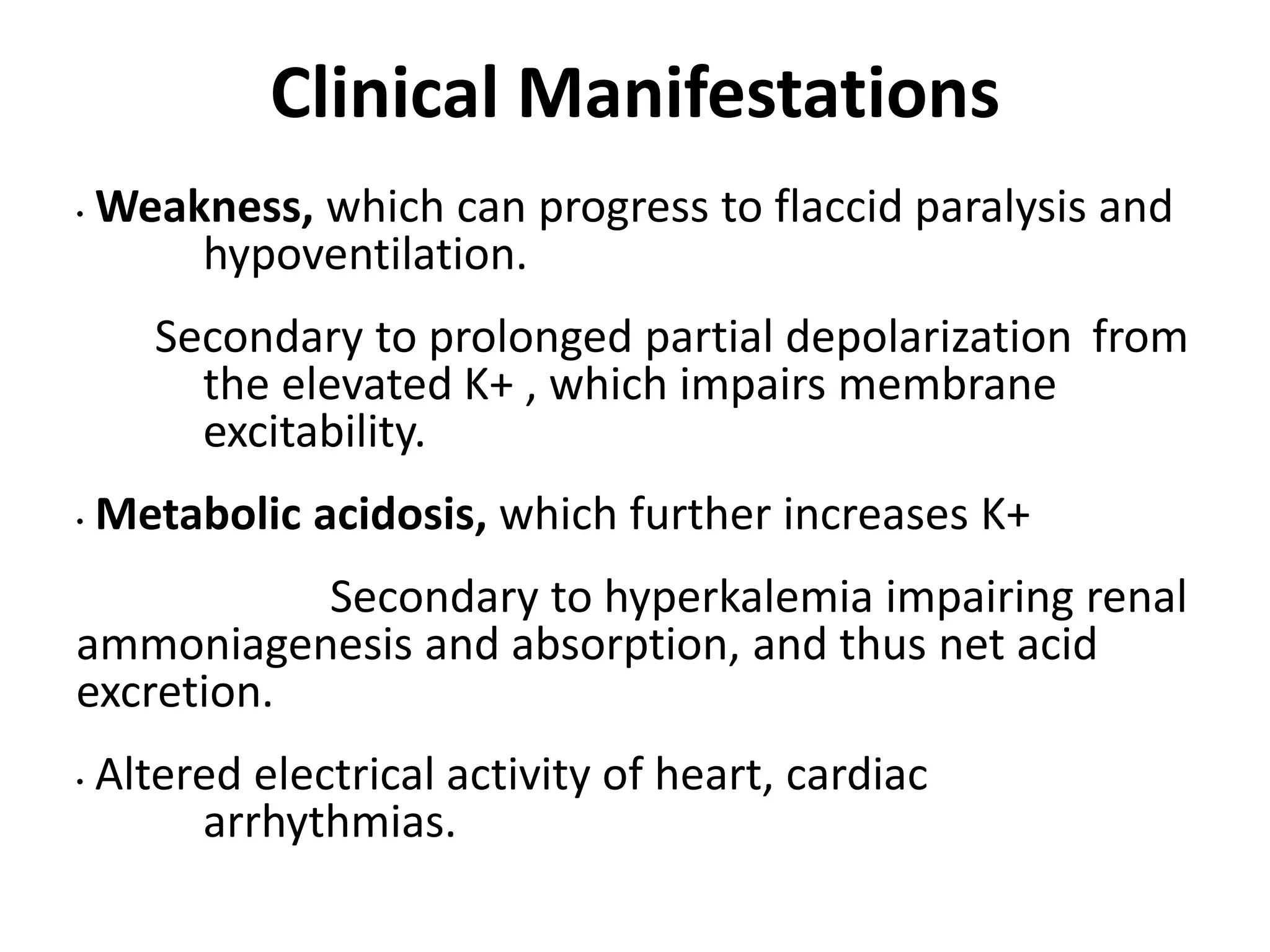 Clinical Manifestations

• Weakness, which can progress to flaccid paralysis and hypoventilation.

Secondary to prolonged partial depolarization from the elevated K+ , which impairs membrane excitability.

• Metabolic acidosis, which further increases K+

Secondary to hyperkalemia impairing renal ammoniagenesis and absorption, and thus net acid excretion.

• Altered electrical activity of heart, cardiac arrhythmias.